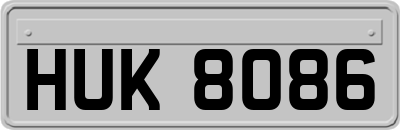 HUK 8086